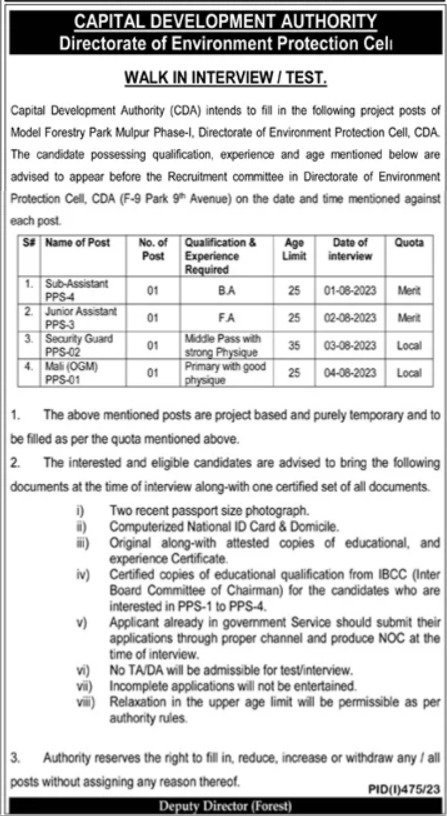 CAPITAL DEVELOPMENT AUTHORITY
Directorate of Environment Protection Cell

WALK IN INTERVIEW / TEST.

Capital Development Authority (CDA) intends to fill in the following project posts of Model Forestry Park Mulpur Phase-I, Directorate of Environment Protection Cell, CDA. The candidate possessing qualification, experience and age mentioned below are advised to appear before the Recruitment committee in Directorate of Environment Protection Cell, CDA (F-9 Park 9th Avenue) on the date and time mentioned against each post.

| S# | Name of Post | No. of Post | Qualification & Experience Required | Age Limit | Date of interview | Quota |
|---|---|---|---|---|---|---|
| 1. | Sub-Assistant PPS-4 | 01 | B.A | 25 | 01-08-2023 | Merit |
| 2. | Junior Assistant PPS-3 | 01 | F.A | 25 | 02-08-2023 | Merit |
| 3. | Security Guard PPS-02 | 01 | Middle Pass with strong Physique | 35 | 03-08-2023 | Local |
| 4. | Mali (OGM) PPS-01 | 01 | Primary with good physique | 25 | 04-08-2023 | Local |

1. The above mentioned posts are project based and purely temporary and to be filled as per the quota mentioned above.

2. The interested and eligible candidates are advised to bring the following documents at the time of interview along-with one certified set of all documents.

i) Two recent passport size photograph.
ii) Computerized National ID Card & Domicile.
iii) Original along-with attested copies of educational, and experience Certificate.
iv) Certified copies of educational qualification from IBCC (Inter Board Committee of Chairman) for the candidates who are interested in PPS-1 to PPS-4.
v) Applicant already in government Service should submit their applications through proper channel and produce NOC at the time of interview.
vi) No TA/DA will be admissible for test/interview.
vii) Incomplete applications will not be entertained.
viii) Relaxation in the upper age limit will be permissible as per authority rules.

3. Authority reserves the right to fill in, reduce, increase or withdraw any / all posts without assigning any reason thereof.

PID(I)475/23

Deputy Director (Forest)